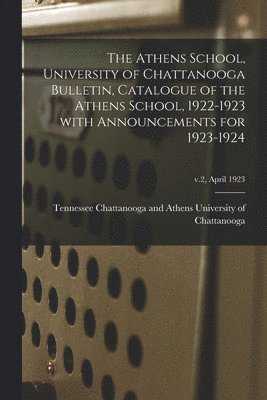 The Athens School, University of Chattanooga Bulletin, Catalogue of the Athens School, 1922-1923 with Announcements for 1923-1924

v.2, April 1923

Tennessee Chattanooga and Athens University of Chattanooga